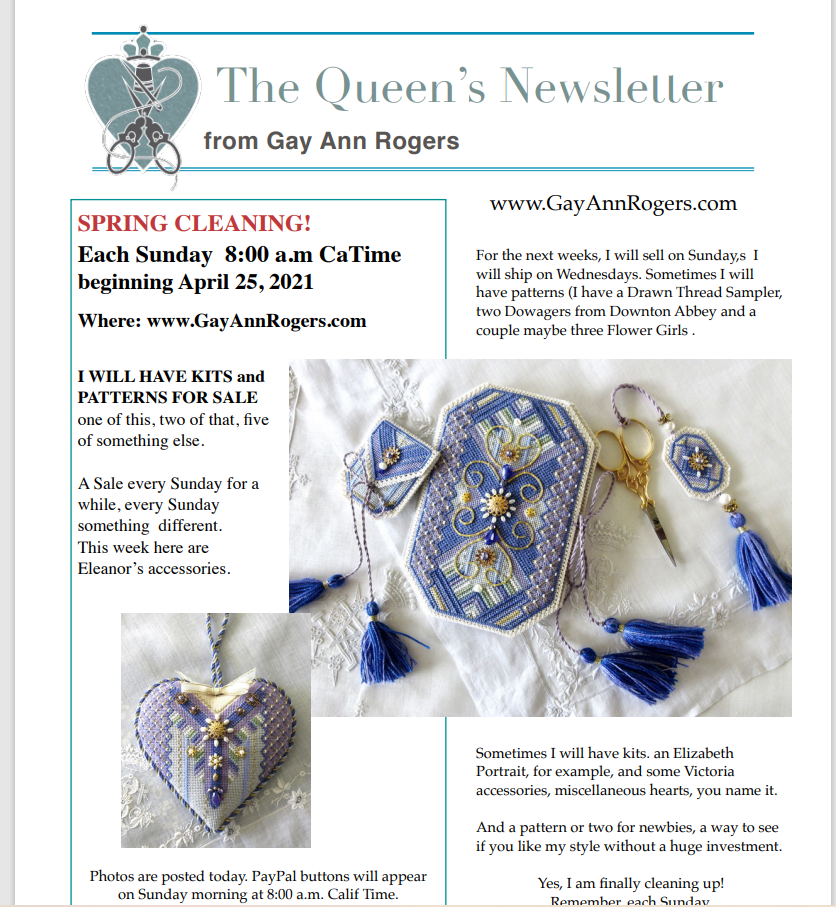 The Queen's Newsletter
from Gay Ann Rogers

SPRING CLEANING!
Each Sunday 8:00 a.m CaTime
beginning April 25, 2021

Where: www.GayAnnRogers.com

I WILL HAVE KITS and PATTERNS FOR SALE one of this, two of that, five of something else.

A Sale every Sunday for a while, every Sunday something different. This week here are Eleanor's accessories.

Photos are posted today. PayPal buttons will appear on Sunday morning at 8:00 a.m. Calif Time.

www.GayAnnRogers.com

For the next weeks, I will sell on Sunday,s I will ship on Wednesdays. Sometimes I will have patterns (I have a Drawn Thread Sampler, two Dowagers from Downton Abbey and a couple maybe three Flower Girls .

Sometimes I will have kits. an Elizabeth Portrait, for example, and some Victoria accessories, miscellaneous hearts, you name it.

And a pattern or two for newbies, a way to see if you like my style without a huge investment.

Yes, I am finally cleaning up!
Remember, each Sunday